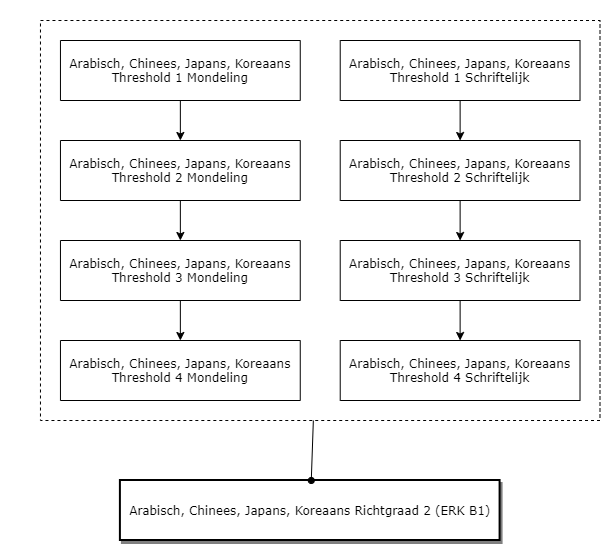 Arabisch, Chinees, Japans, Koreaans Threshold 1 Mondeling

Arabisch, Chinees, Japans, Koreaans Threshold 2 Mondeling

Arabisch, Chinees, Japans, Koreaans Threshold 3 Mondeling

Arabisch, Chinees, Japans, Koreaans Threshold 4 Mondeling

Arabisch, Chinees, Japans, Koreaans Threshold 1 Schriftelijk

Arabisch, Chinees, Japans, Koreaans Threshold 2 Schriftelijk

Arabisch, Chinees, Japans, Koreaans Threshold 3 Schriftelijk

Arabisch, Chinees, Japans, Koreaans Threshold 4 Schriftelijk

Arabisch, Chinees, Japans, Koreaans Richtgraad 2 (ERK B1)